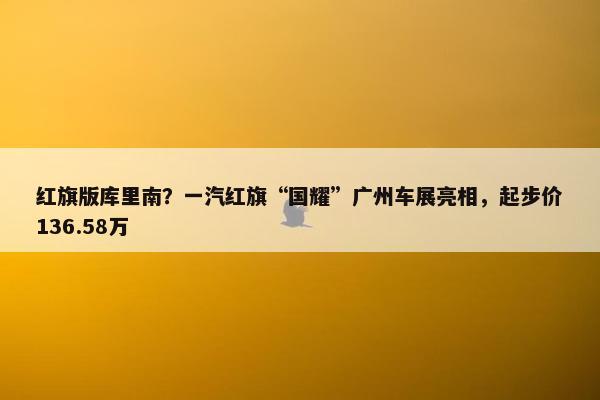 红旗版库里南？一汽红旗“国耀”广州车展亮相，起步价136.58万